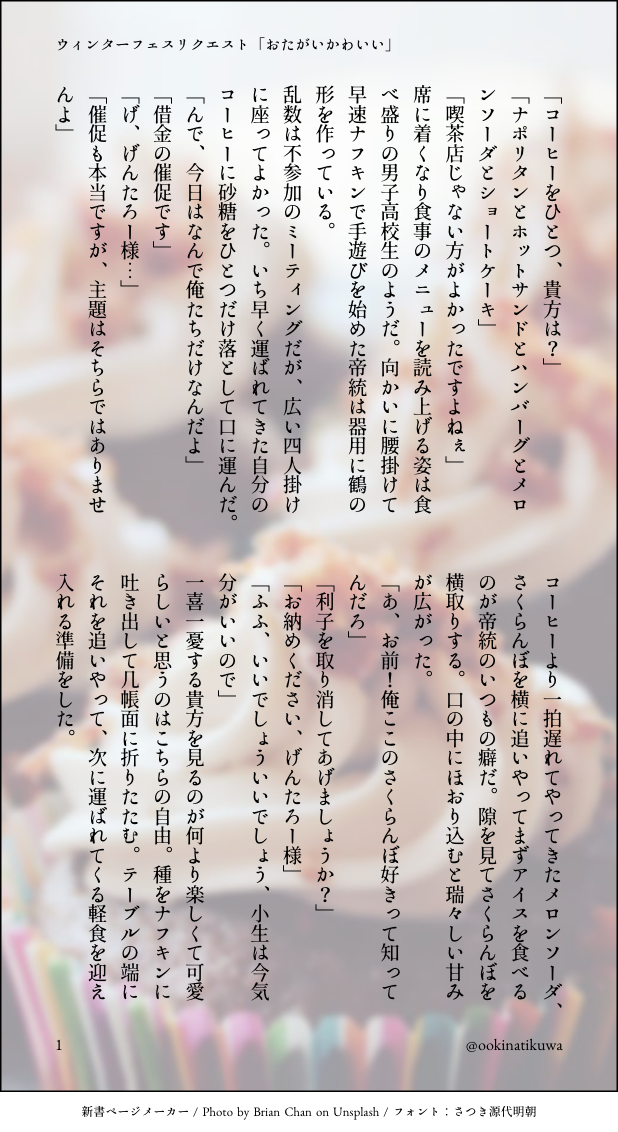 ウィンターフェスリクエスト「おたがいかわいい」

「コーヒーをひとつ、貴方は？」

「ナポリタンとホットサンドとハンバーグとメロンソーダとショートケーキ」

「喫茶店じゃない方がよかったですよねぇ」

席に着くなり食事のメニューを読み上げる姿は食べ盛りの男子高校生のようだ。向かいに腰掛けて早速ナフキンで手遊びを始めた帝統は器用に鶴の形を作っている。

乱数は不参加のミーティングだが、広い四人掛けに座ってよかった。いち早く運ばれてきた自分のコーヒーに砂糖をひとつだけ落として口に運んだ。

「んで、今日はなんで俺たちだけなんだよ」

「借金の催促です」

「げ、げんたろー様…」

「催促も本当ですが、主題はそちらではありませんよ」

コーヒーより一拍遅れてやってきたメロンソーダ、さくらんぼを横に追いやってまずアイスを食べるのが帝統のいつもの癖だ。隙を見てさくらんぼを横取りする。口の中にほおり込むと瑞々しい甘みが広がった。

「あ、お前！俺ここのさくらんぼ好きって知ってんだろ」

「利子を取り消してあげましょうか？」

「お納めください、げんたろー様」

「ふふ、いいでしょういいでしょう、小生は今気分がいいので」

一喜一憂する貴方を見るのが何より楽しくて可愛らしいと思うのはこちらの自由。種をナフキンに吐き出して几帳面に折りたたむ。テーブルの端にそれを追いやって、次に運ばれてくる軽食を迎え入れる準備をした。

1 @ookinatikuwa

新書ページメーカー / Photo by Brian Chan on Unsplash / フォント：さつき源代明朝